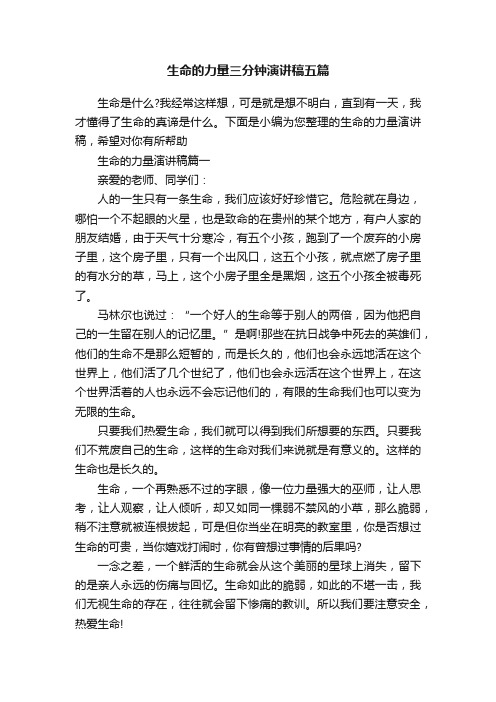 生命的力量三分钟演讲稿五篇

生命是什么?我经常这样想，可是就是想不明白，直到有一天，我才懂得了生命的真谛是什么。下面是小编为您整理的生命的力量演讲稿，希望对你有所帮助

生命的力量演讲稿篇一

亲爱的老师、同学们：

人的一生只有一条生命，我们应该好好珍惜它。危险就在身边，哪怕一个不起眼的火星，也是致命的在贵州的某个地方，有户人家的朋友结婚，由于天气十分寒冷，有五个小孩，跑到了一个废弃的小房子里，这个房子里，只有一个出风口，这五个小孩，就点燃了房子里的有水分的草，马上，这个小房子里全是黑烟，这五个小孩全被毒死了。

马林尔也说过：“一个好人的生命等于别人的两倍，因为他把自己的一生留在别人的记忆里。”是啊!那些在抗日战争中死去的英雄们，他们的生命不是那么短暂的，而是长久的，他们也会永远地活在这个世界上，他们活了几个世纪了，他们也会永远活在这个世界上，在这个世界活着的人也永远不会忘记他们的，有限的生命我们也可以变为无限的生命。

只要我们热爱生命，我们就可以得到我们所想要的东西。只要我们不荒废自己的生命，这样的生命对我们来说就是有意义的。这样的生命也是长久的。

生命，一个再熟悉不过的字眼，像一位力量强大的巫师，让人思考，让人观察，让人倾听，却又如同一棵弱不禁风的小草，那么脆弱，稍不注意就被连根拔起，可是但你当坐在明亮的教室里，你是否想过生命的可贵，当你嬉戏打闹时，你有曾想过事情的后果吗?

一念之差，一个鲜活的生命就会从这个美丽的星球上消失，留下的是亲人永远的伤痛与回忆。生命如此的脆弱，如此的不堪一击，我们无视生命的存在，往往就会留下惨痛的教训。所以我们要注意安全，热爱生命!